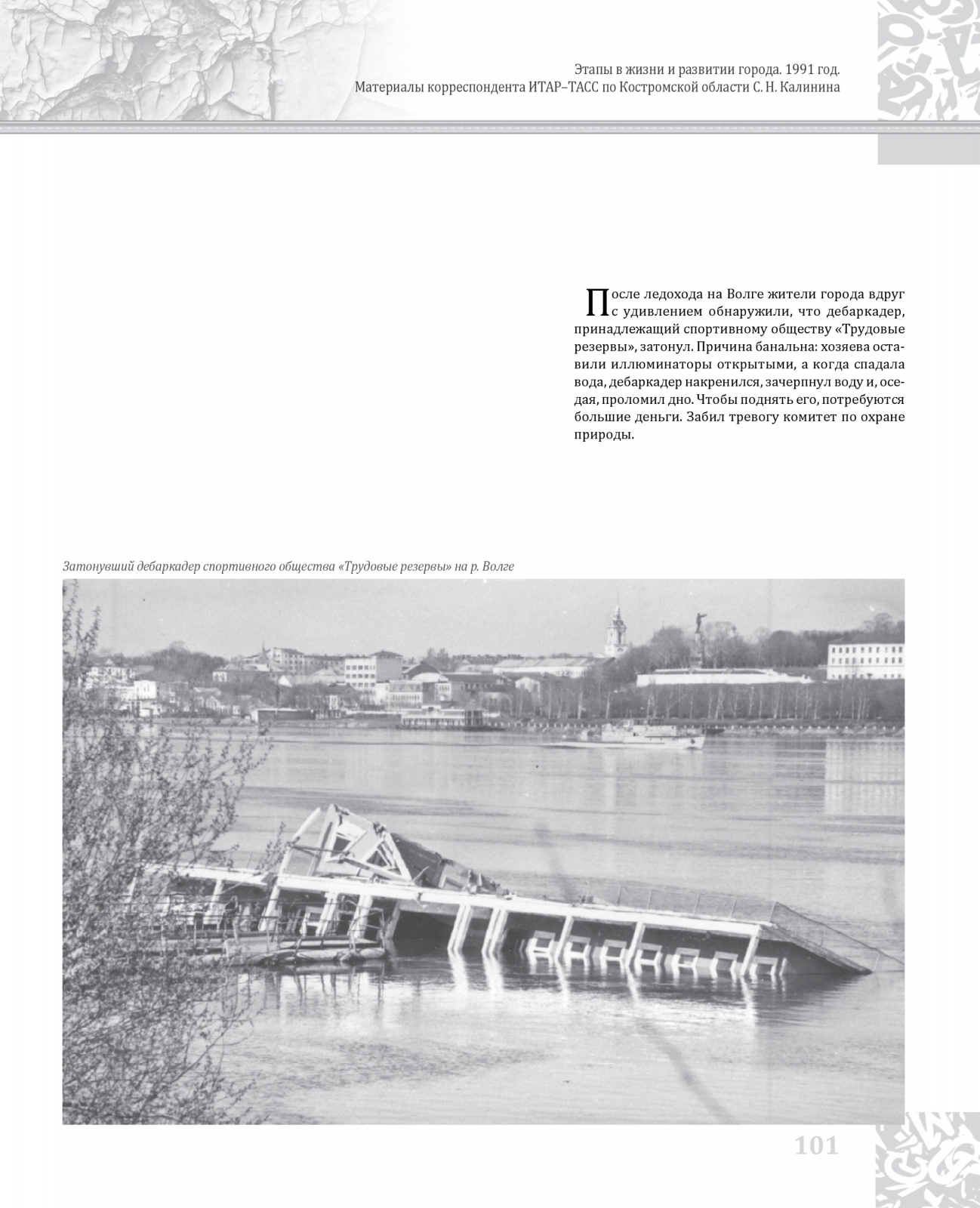 Этапы в жизни и развитии города. 1991 год.
Материалы корреспондента ИТАР–ТАСС по Костромской области С. Н. Калинина

После ледохода на Волге жители города вдруг с удивлением обнаружили, что дебаркадер, принадлежащий спортивному обществу «Трудовые резервы», затонул. Причина банальна: хозяева оставили иллюминаторы открытыми, а когда спадала вода, дебаркадер накренился, зачерпнул воду и, оседая, проломил дно. Чтобы поднять его, потребуются большие деньги. Забил тревогу комитет по охране природы.

Затонувший дебаркадер спортивного общества «Трудовые резервы» на р. Волге

101